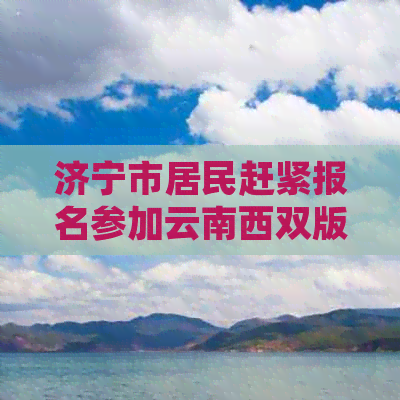 济宁市居民赶紧报名参加云南西双版